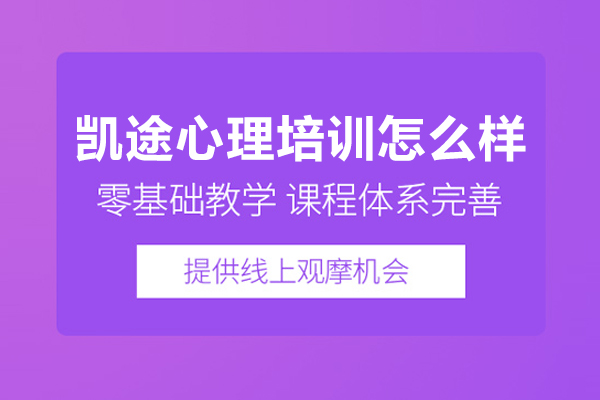 凯途心理培训怎么样

零基础教学 课程体系完善

提供线上观摩机会